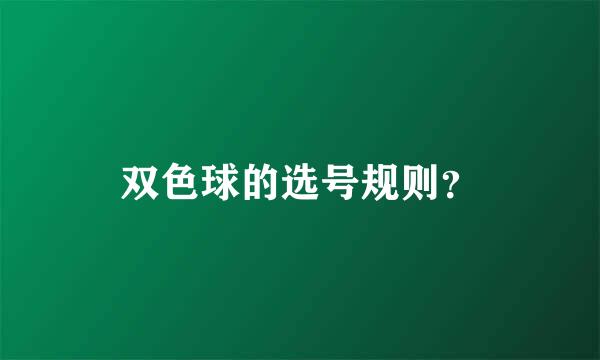 双色球的选号规则？